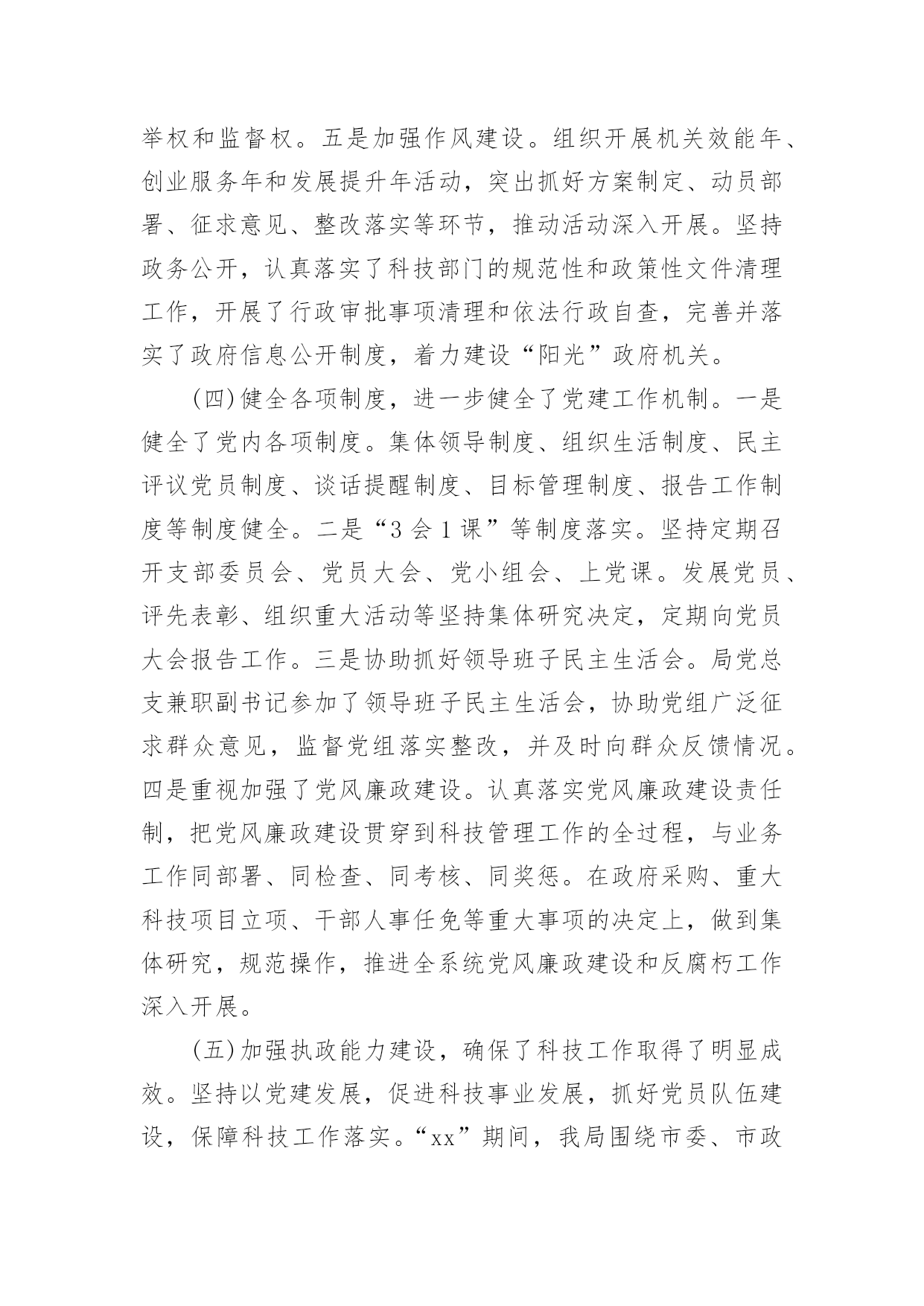 举权和监督权。五是加强作风建设。组织开展机关效能年、创业服务年和发展提升年活动，突出抓好方案制定、动员部署、征求意见、整改落实等环节，推动活动深入开展。坚持政务公开，认真落实了科技部门的规范性和政策性文件清理工作，开展了行政审批事项清理和依法行政自查，完善并落实了政府信息公开制度，着力建设“阳光”政府机关。

(四)健全各项制度，进一步健全了党建工作机制。一是健全了党内各项制度。集体领导制度、组织生活制度、民主评议党员制度、谈话提醒制度、目标管理制度、报告工作制度等制度健全。二是“3会1课”等制度落实。坚持定期召开支部委员会、党员大会、党小组会、上党课。发展党员、评先表彰、组织重大活动等坚持集体研究决定，定期向党员大会报告工作。三是协助抓好领导班子民主生活会。局党总支兼职副书记参加了领导班子民主生活会，协助党组广泛征求群众意见，监督党组落实整改，并及时向群众反馈情况。四是重视加强了党风廉政建设。认真落实党风廉政建设责任制，把党风廉政建设贯穿到科技管理工作的全过程，与业务工作同部署、同检查、同考核、同奖惩。在政府采购、重大科技项目立项、干部人事任免等重大事项的决定上，做到集体研究，规范操作，推进全系统党风廉政建设和反腐朽工作深入开展。

(五)加强执政能力建设，确保了科技工作取得了明显成效。坚持以党建发展，促进科技事业发展，抓好党员队伍建设，保障科技工作落实。“xx”期间，我局围绕市委、市政